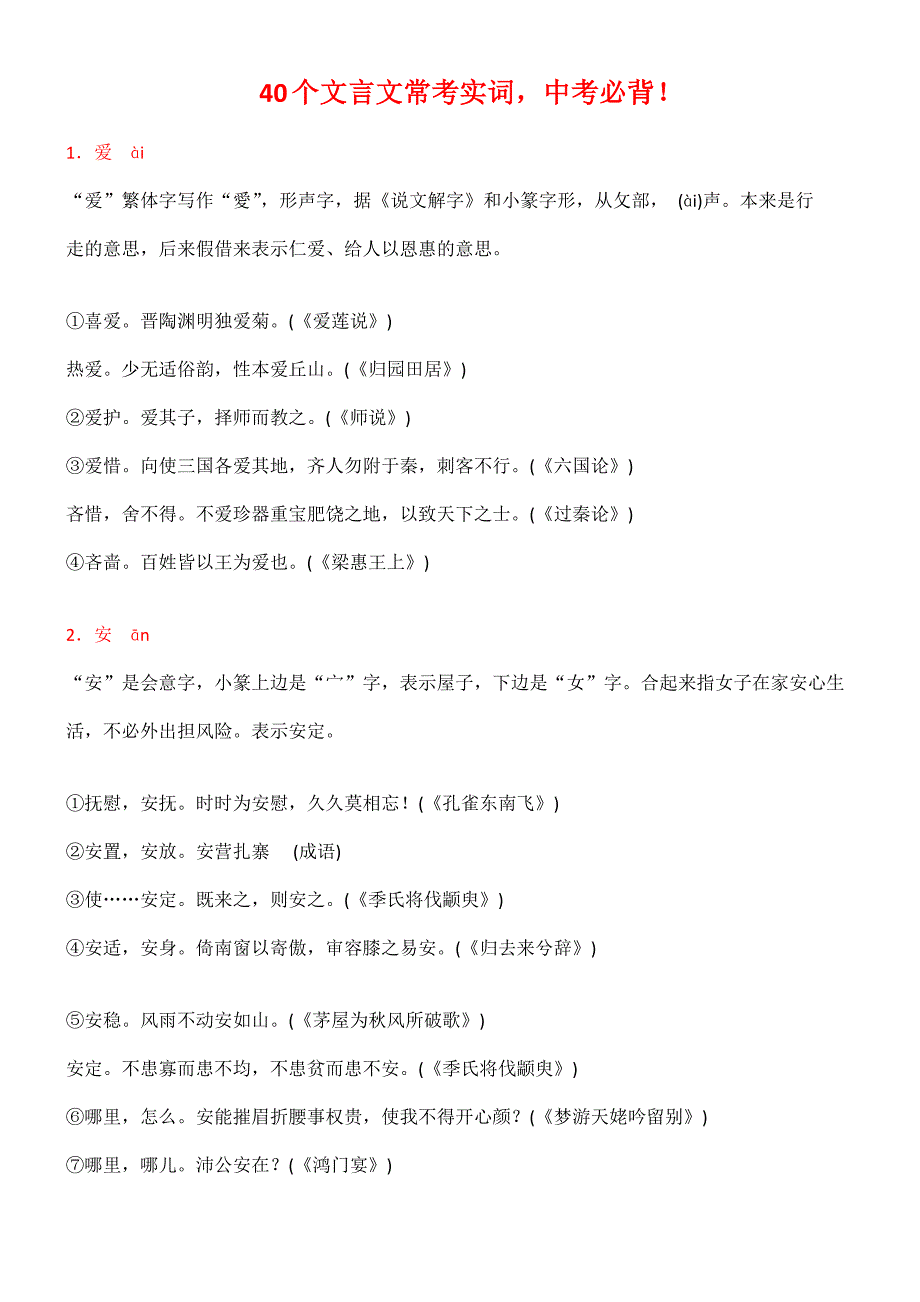 40个文言文常考实词，中考必背！

1．爱 ài

“爱”繁体字写作“愛”，形声字，据《说文解字》和小篆字形，从夊部， (ài)声。本来是行走的意思，后来假借来表示仁爱、给人以恩惠的意思。

①喜爱。晋陶渊明独爱菊。(《爱莲说》)

热爱。少无适俗韵，性本爱丘山。(《归园田居》)

②爱护。爱其子，择师而教之。(《师说》)

③爱惜。向使三国各爱其地，齐人勿附于秦，刺客不行。(《六国论》)

吝惜，舍不得。不爱珍器重宝肥饶之地，以致天下之士。(《过秦论》)

④吝啬。百姓皆以王为爱也。(《梁惠王上》)

2．安 ān

“安”是会意字，小篆上边是“宀”字，表示屋子，下边是“女”字。合起来指女子在家安心生活，不必外出担风险。表示安定。

①抚慰，安抚。时时为安慰，久久莫相忘！(《孔雀东南飞》)

②安置，安放。安营扎寨 (成语)

③使……安定。既来之，则安之。(《季氏将伐颛臾》)

④安适，安身。倚南窗以寄傲，审容膝之易安。(《归去来兮辞》)

⑤安稳。风雨不动安如山。(《茅屋为秋风所破歌》)

安定。不患寡而患不均，不患贫而患不安。(《季氏将伐颛臾》)

⑥哪里，怎么。安能摧眉折腰事权贵，使我不得开心颜？(《梦游天姥吟留别》)

⑦哪里，哪儿。沛公安在？(《鸿门宴》)